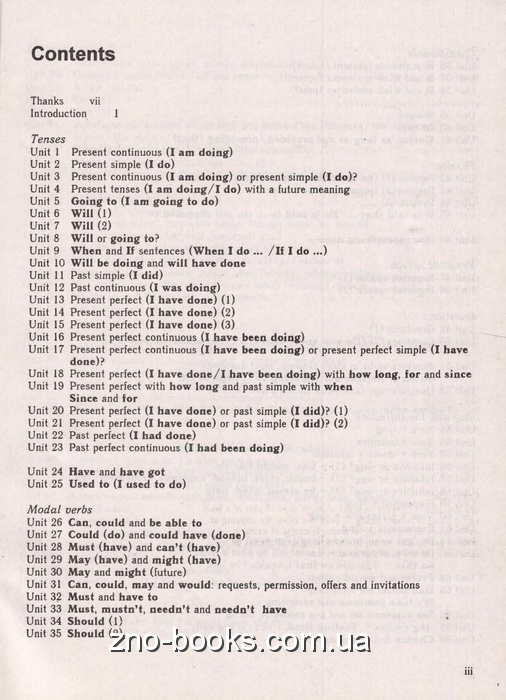 Contents

Thanks vii
Introduction 1

Tenses
Unit 1 Present continuous (I am doing)
Unit 2 Present simple (I do)
Unit 3 Present continuous (I am doing) or present simple (I do)?
Unit 4 Present tenses (I am doing/I do) with a future meaning
Unit 5 Going to (I am going to do)
Unit 6 Will (1)
Unit 7 Will (2)
Unit 8 Will or going to?
Unit 9 When and If sentences (When I do ... /If I do ...)
Unit 10 Will be doing and will have done
Unit 11 Past simple (I did)
Unit 12 Past continuous (I was doing)
Unit 13 Present perfect (I have done) (1)
Unit 14 Present perfect (I have done) (2)
Unit 15 Present perfect (I have done) (3)
Unit 16 Present perfect continuous (I have been doing)
Unit 17 Present perfect continuous (I have been doing) or present perfect simple (I have done)?
Unit 18 Present perfect (I have done/I have been doing) with how long, for and since
Unit 19 Present perfect with how long and past simple with when Since and for
Unit 20 Present perfect (I have done) or past simple (I did)? (1)
Unit 21 Present perfect (I have done) or past simple (I did)? (2)
Unit 22 Past perfect (I had done)
Unit 23 Past perfect continuous (I had been doing)

Unit 24 Have and have got
Unit 25 Used to (I used to do)

Modal verbs
Unit 26 Can, could and be able to
Unit 27 Could (do) and could have (done)
Unit 28 Must (have) and can't (have)
Unit 29 May (have) and might (have)
Unit 30 May and might (future)
Unit 31 Can, could, may and would: requests, permission, offers and invitations
Unit 32 Must and have to
Unit 33 Must, mustn't, needn't and needn't have
Unit 34 Should (1)
Unit 35 Should (2)

zno-books.com.ua

iii